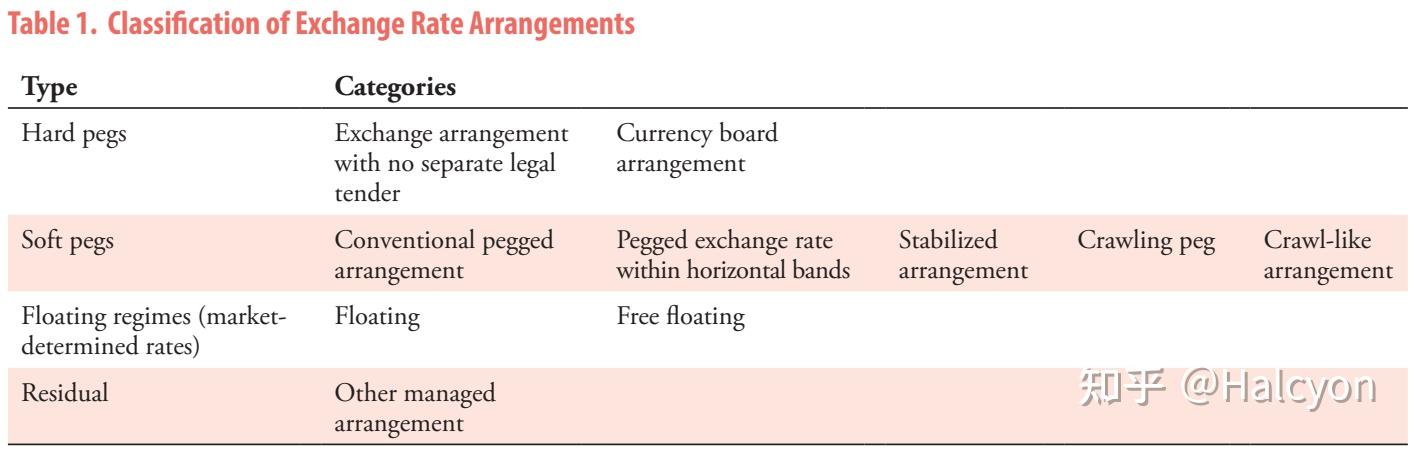 Table 1. Classification of Exchange Rate Arrangements

| Type | Categories | | | | |
|---|---|---|---|---|---|
| Hard pegs | Exchange arrangement with no separate legal tender | Currency board arrangement | | | |
| Soft pegs | Conventional pegged arrangement | Pegged exchange rate within horizontal bands | Stabilized arrangement | Crawling peg | Crawl-like arrangement |
| Floating regimes (market-determined rates) | Floating | Free floating | | | |
| Residual | Other managed arrangement | | | | |

知乎 @Halcyon